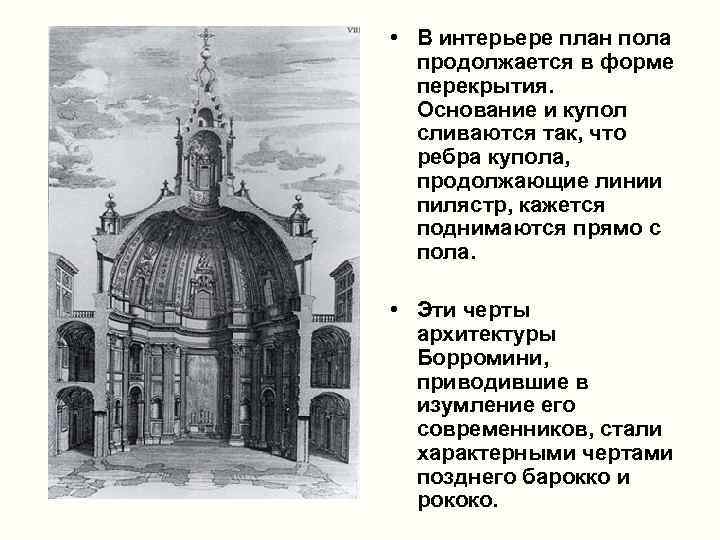 VIII

• В интерьере план пола продолжается в форме перекрытия. Основание и купол сливаются так, что ребра купола, продолжающие линии пилястр, кажется поднимаются прямо с пола.

• Эти черты архитектуры Борромини, приводившие в изумление его современников, стали характерными чертами позднего барокко и рококо.